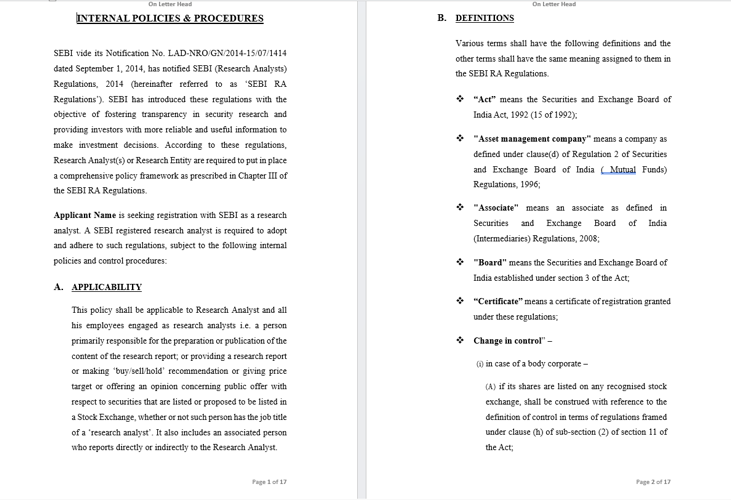 On Letter Head

INTERNAL POLICIES & PROCEDURES

SEBI vide its Notification No. LAD-NRO/GN/2014-15/07/1414 dated September 1, 2014, has notified SEBI (Research Analysts) Regulations, 2014 (hereinafter referred to as 'SEBI RA Regulations'). SEBI has introduced these regulations with the objective of fostering transparency in security research and providing investors with more reliable and useful information to make investment decisions. According to these regulations, Research Analyst(s) or Research Entity are required to put in place a comprehensive policy framework as prescribed in Chapter III of the SEBI RA Regulations.

Applicant Name is seeking registration with SEBI as a research analyst. A SEBI registered research analyst is required to adopt and adhere to such regulations, subject to the following internal policies and control procedures:

A. APPLICABILITY

This policy shall be applicable to Research Analyst and all his employees engaged as research analysts i.e. a person primarily responsible for the preparation or publication of the content of the research report; or providing a research report or making 'buy/sell/hold' recommendation or giving price target or offering an opinion concerning public offer with respect to securities that are listed or proposed to be listed in a Stock Exchange, whether or not such person has the job title of a 'research analyst'. It also includes an associated person who reports directly or indirectly to the Research Analyst.

Page 1 of 17

On Letter Head

B. DEFINITIONS

Various terms shall have the following definitions and the other terms shall have the same meaning assigned to them in the SEBI RA Regulations.

❖ "Act" means the Securities and Exchange Board of India Act, 1992 (15 of 1992);

❖ "Asset management company" means a company as defined under clause(d) of Regulation 2 of Securities and Exchange Board of India ( Mutual Funds) Regulations, 1996;

❖ "Associate" means an associate as defined in Securities and Exchange Board of India (Intermediaries) Regulations, 2008;

❖ "Board" means the Securities and Exchange Board of India established under section 3 of the Act;

❖ "Certificate" means a certificate of registration granted under these regulations;

❖ Change in control" –

(i) in case of a body corporate –

(A) if its shares are listed on any recognised stock exchange, shall be construed with reference to the definition of control in terms of regulations framed under clause (h) of sub-section (2) of section 11 of the Act;

Page 2 of 17